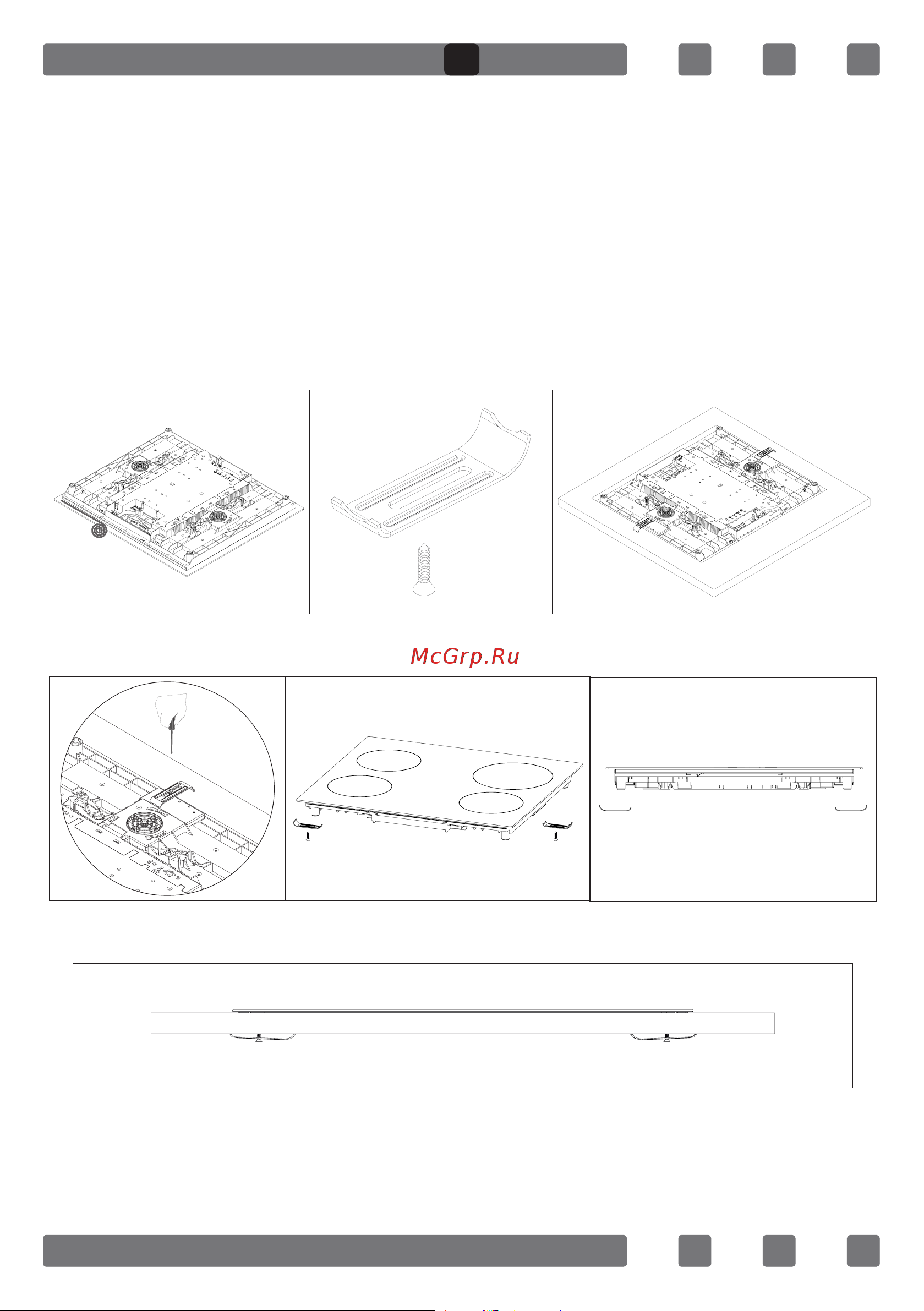 McGrp.Ru